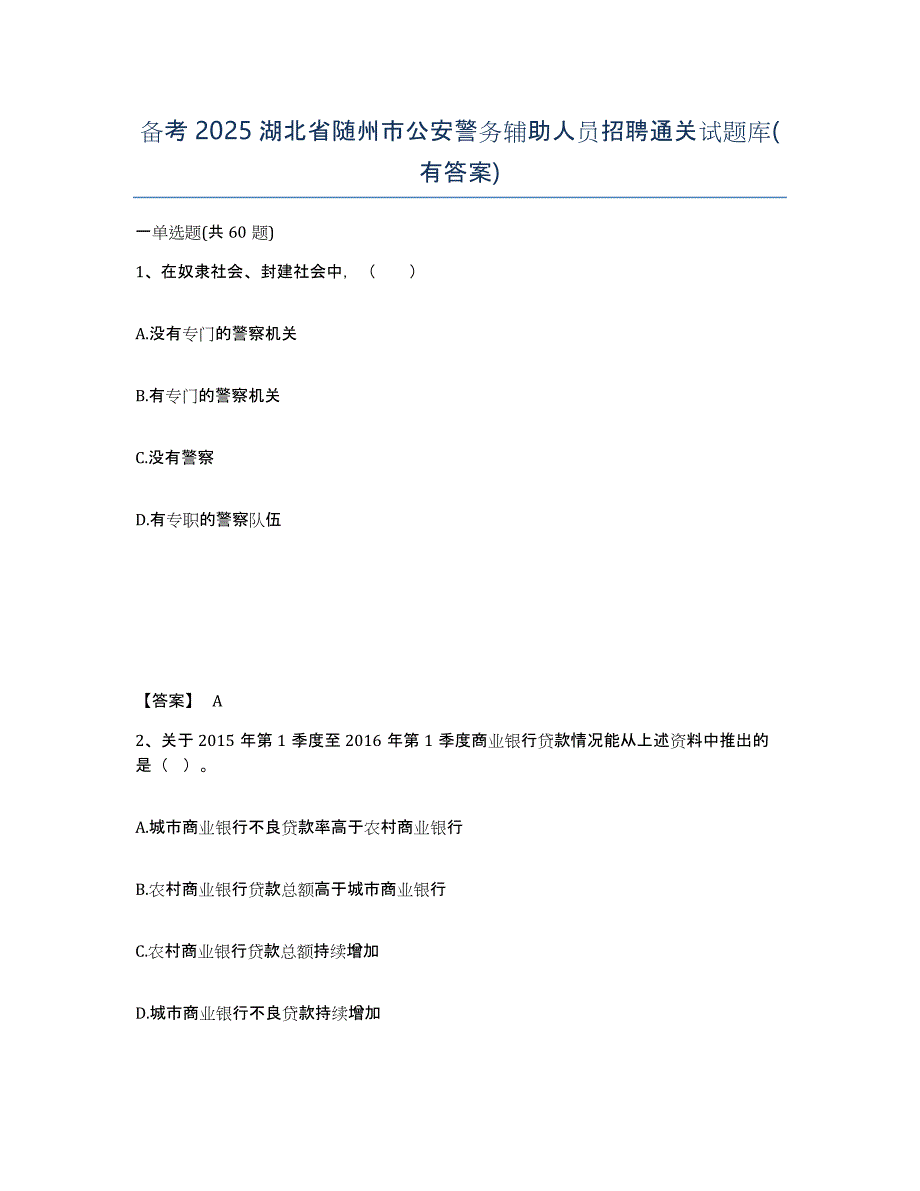 备考 2025 湖北省随州市公安警务辅助人员招聘通关试题库(有答案)

一单选题(共 60 题)

1、在奴隶社会、封建社会中，（　　）

A.没有专门的警察机关

B.有专门的警察机关

C.没有警察

D.有专职的警察队伍

【答案】 A

2、关于 2015 年第 1 季度至 2016 年第 1 季度商业银行贷款情况能从上述资料中推出的是（ ）。

A.城市商业银行不良贷款率高于农村商业银行

B.农村商业银行贷款总额高于城市商业银行

C.农村商业银行贷款总额持续增加

D.城市商业银行不良贷款持续增加